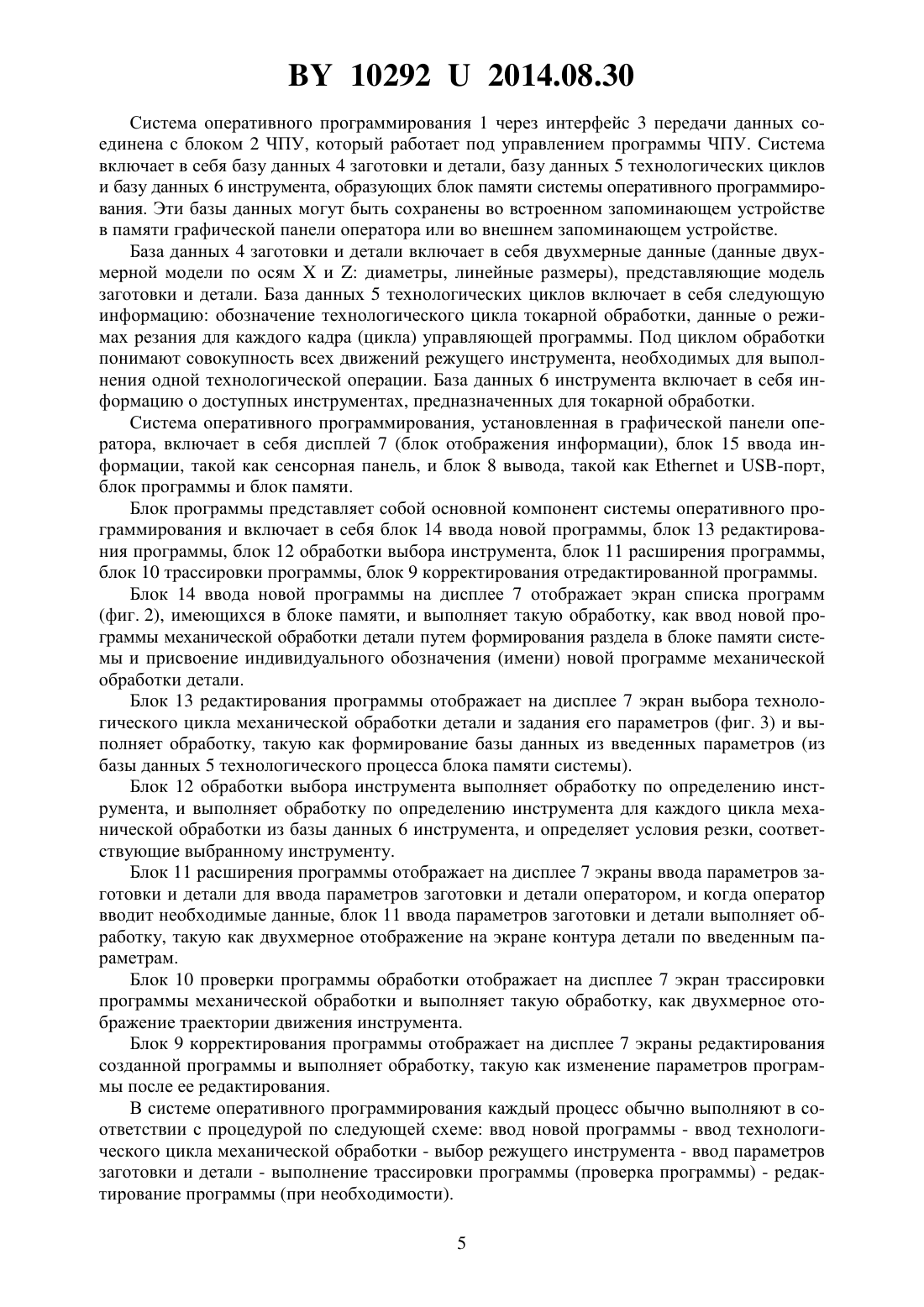 BY 10292 U 2014.08.30

Система оперативного программирования 1 через интерфейс 3 передачи данных соединена с блоком 2 ЧПУ, который работает под управлением программы ЧПУ. Система включает в себя базу данных 4 заготовки и детали, базу данных 5 технологических циклов и базу данных 6 инструмента, образующих блок памяти системы оперативного программирования. Эти базы данных могут быть сохранены во встроенном запоминающем устройстве в памяти графической панели оператора или во внешнем запоминающем устройстве.

База данных 4 заготовки и детали включает в себя двухмерные данные (данные двухмерной модели по осям X и Z: диаметры, линейные размеры), представляющие модель заготовки и детали. База данных 5 технологических циклов включает в себя следующую информацию: обозначение технологического цикла токарной обработки, данные о режимах резания для каждого кадра (цикла) управляющей программы. Под циклом обработки понимают совокупность всех движений режущего инструмента, необходимых для выполнения одной технологической операции. База данных 6 инструмента включает в себя информацию о доступных инструментах, предназначенных для токарной обработки.

Система оперативного программирования, установленная в графической панели оператора, включает в себя дисплей 7 (блок отображения информации), блок 15 ввода информации, такой как сенсорная панель, и блок 8 вывода, такой как Ethernet и USB-порт, блок программы и блок памяти.

Блок программы представляет собой основной компонент системы оперативного программирования и включает в себя блок 14 ввода новой программы, блок 13 редактирования программы, блок 12 обработки выбора инструмента, блок 11 расширения программы, блок 10 трассировки программы, блок 9 корректирования отредактированной программы.

Блок 14 ввода новой программы на дисплее 7 отображает экран списка программ (фиг. 2), имеющихся в блоке памяти, и выполняет такую обработку, как ввод новой программы механической обработки детали путем формирования раздела в блоке памяти системы и присвоение индивидуального обозначения (имени) новой программе механической обработки детали.

Блок 13 редактирования программы отображает на дисплее 7 экран выбора технологического цикла механической обработки детали и задания его параметров (фиг. 3) и выполняет обработку, такую как формирование базы данных из введенных параметров (из базы данных 5 технологического процесса блока памяти системы).

Блок 12 обработки выбора инструмента выполняет обработку по определению инструмента, и выполняет обработку по определению инструмента для каждого цикла механической обработки из базы данных 6 инструмента, и определяет условия резки, соответствующие выбранному инструменту.

Блок 11 расширения программы отображает на дисплее 7 экраны ввода параметров заготовки и детали для ввода параметров заготовки и детали оператором, и когда оператор вводит необходимые данные, блок 11 ввода параметров заготовки и детали выполняет обработку, такую как двухмерное отображение на экране контура детали по введенным параметрам.

Блок 10 проверки программы обработки отображает на дисплее 7 экран трассировки программы механической обработки и выполняет такую обработку, как двухмерное отображение траектории движения инструмента.

Блок 9 корректирования программы отображает на дисплее 7 экраны редактирования созданной программы и выполняет обработку, такую как изменение параметров программы после ее редактирования.

В системе оперативного программирования каждый процесс обычно выполняют в соответствии с процедурой по следующей схеме: ввод новой программы - ввод технологического цикла механической обработки - выбор режущего инструмента - ввод параметров заготовки и детали - выполнение трассировки программы (проверка программы) - редактирование программы (при необходимости).

5